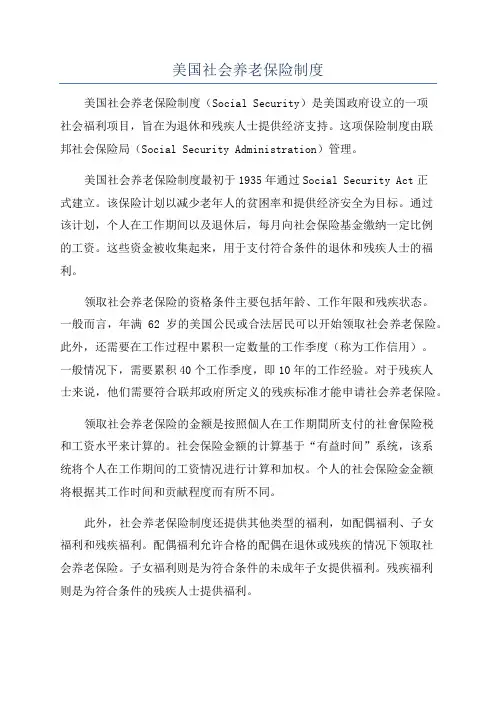 美国社会养老保险制度

美国社会养老保险制度（Social Security）是美国政府设立的一项社会福利项目，旨在为退休和残疾人士提供经济支持。这项保险制度由联邦社会保险局（Social Security Administration）管理。

美国社会养老保险制度最初于1935年通过Social Security Act正式建立。该保险计划以减少老年人的贫困率和提供经济安全为目标。通过该计划，个人在工作期间以及退休后，每月向社会保险基金缴纳一定比例的工资。这些资金被收集起来，用于支付符合条件的退休和残疾人士的福利。

领取社会养老保险的资格条件主要包括年龄、工作年限和残疾状态。一般而言，年满 62 岁的美国公民或合法居民可以开始领取社会养老保险。此外，还需要在工作过程中累积一定数量的工作季度（称为工作信用）。一般情况下，需要累积40个工作季度，即10年的工作经验。对于残疾人士来说，他们需要符合联邦政府所定义的残疾标准才能申请社会养老保险。

领取社会养老保险的金额是按照個人在工作期間所支付的社會保险税和工资水平来计算的。社会保险金额的计算基于“有益时间”系统，该系统将个人在工作期间的工资情况进行计算和加权。个人的社会保险金金额将根据其工作时间和贡献程度而有所不同。

此外，社会养老保险制度还提供其他类型的福利，如配偶福利、子女福利和残疾福利。配偶福利允许合格的配偶在退休或残疾的情况下领取社会养老保险。子女福利则是为符合条件的未成年子女提供福利。残疾福利则是为符合条件的残疾人士提供福利。